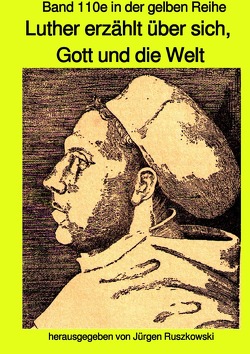 Band 110e in der gelben Reihe

Luther erzählt über sich, Gott und die Welt

herausgegeben von Jürgen Ruszkowski